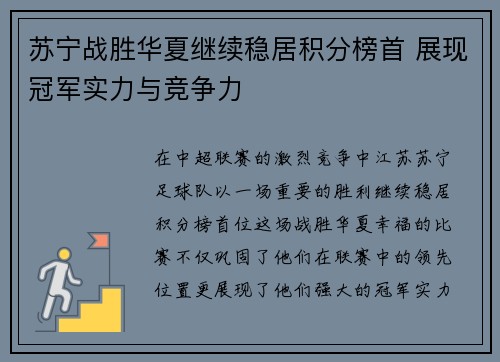 苏宁战胜华夏继续稳居积分榜首 展现冠军实力与竞争力

在中超联赛的激烈竞争中江苏苏宁足球队以一场重要的胜利继续稳居积分榜首位这场战胜华夏幸福的比赛不仅巩固了他们在联赛中的领先位置更展现了他们强大的冠军实力